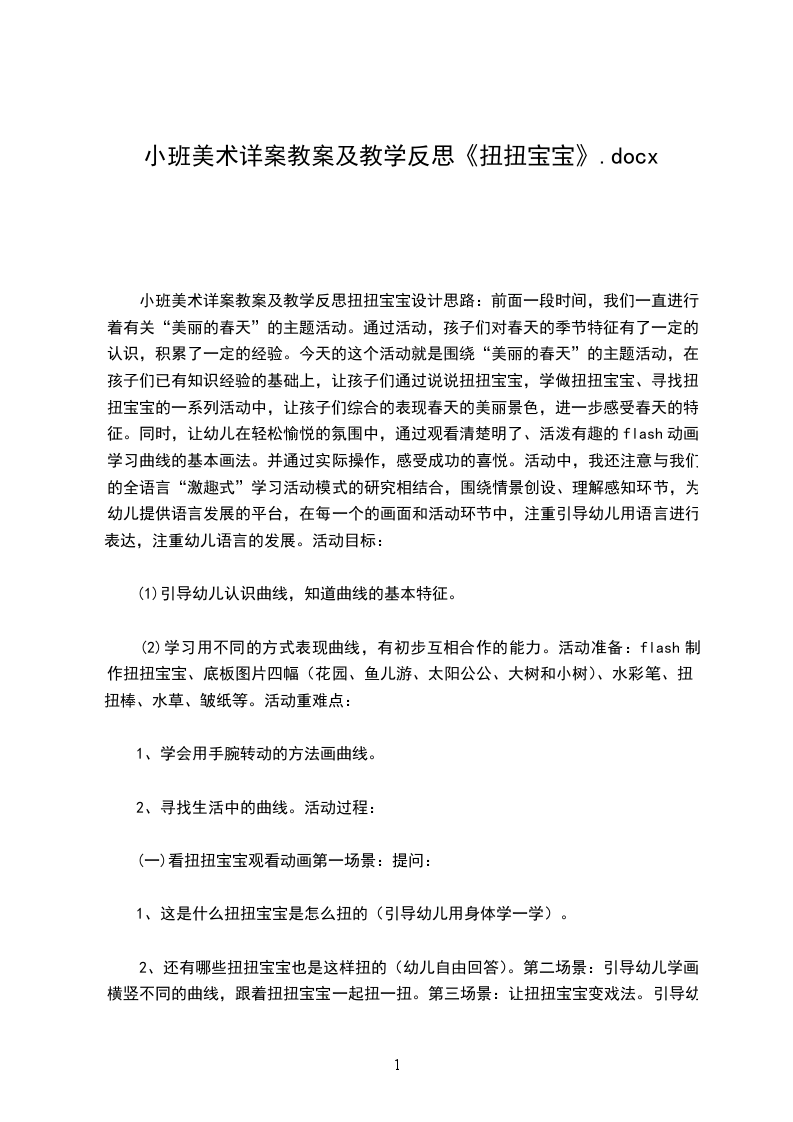 小班美术详案教案及教学反思《扭扭宝宝》.docx

小班美术详案教案及教学反思扭扭宝宝设计思路：前面一段时间，我们一直进行着有关“美丽的春天”的主题活动。通过活动，孩子们对春天的季节特征有了一定的认识，积累了一定的经验。今天的这个活动就是围绕“美丽的春天”的主题活动，在孩子们已有知识经验的基础上，让孩子们通过说说扭扭宝宝，学做扭扭宝宝、寻找扭扭宝宝的一系列活动中，让孩子们综合的表现春天的美丽景色，进一步感受春天的特征。同时，让幼儿在轻松愉悦的氛围中，通过观看清楚明了、活泼有趣的flash动画学习曲线的基本画法。并通过实际操作，感受成功的喜悦。活动中，我还注意与我们的全语言“激趣式”学习活动模式的研究相结合，围绕情景创设、理解感知环节，为幼儿提供语言发展的平台，在每一个的画面和活动环节中，注重引导幼儿用语言进行表达，注重幼儿语言的发展。活动目标：

⑴引导幼儿认识曲线，知道曲线的基本特征。

⑵学习用不同的方式表现曲线，有初步互相合作的能力。活动准备：flash制作扭扭宝宝、底板图片四幅（花园、鱼儿游、太阳公公、大树和小树）、水彩笔、扭扭棒、水草、皱纸等。活动重难点：

1、学会用手腕转动的方法画曲线。

2、寻找生活中的曲线。活动过程：

(一)看扭扭宝宝观看动画第一场景：提问：

1、这是什么扭扭宝宝是怎么扭的（引导幼儿用身体学一学）。

2、还有哪些扭扭宝宝也是这样扭的（幼儿自由回答）。第二场景：引导幼儿学画横竖不同的曲线，跟着扭扭宝宝一起扭一扭。第三场景：让扭扭宝宝变戏法。引导幼

1